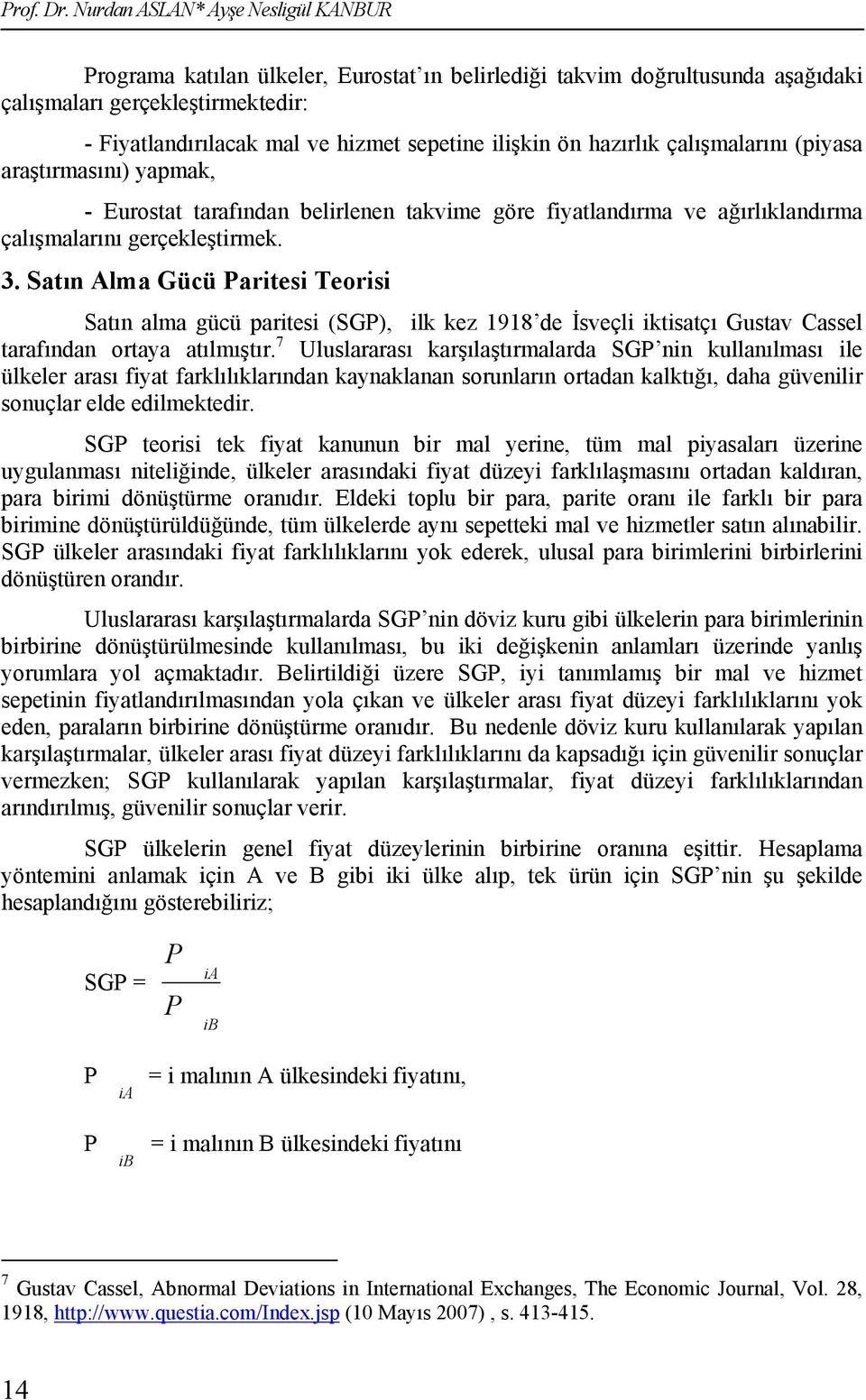 Prof. Dr. Nurdan ASLAN* Ayşe Nesligül KANBUR

Programa katılan ülkeler, Eurostat'ın belirlediği takvim doğrultusunda aşağıdaki çalışmaları gerçekleştirmektedir:

- Fiyatlandırılacak mal ve hizmet sepetine ilişkin ön hazırlık çalışmalarını (piyasa araştırmasını) yapmak,

- Eurostat tarafından belirlenen takvime göre fiyatlandırma ve ağırlıklandırma çalışmalarını gerçekleştirmek.

3. Satın Alma Gücü Paritesi Teorisi

Satın alma gücü paritesi (SGP), ilk kez 1918'de İsveçli iktisatçı Gustav Cassel tarafından ortaya atılmıştır.$^7$ Uluslararası karşılaştırmalarda SGP'nin kullanılması ile ülkeler arası fiyat farklılıklarından kaynaklanan sorunların ortadan kalktığı, daha güvenilir sonuçlar elde edilmektedir.

SGP teorisi tek fiyat kanunun bir mal yerine, tüm mal piyasaları üzerine uygulanması niteliğinde, ülkeler arasındaki fiyat düzeyi farklılaşmasını ortadan kaldıran, para birimi dönüştürme oranıdır. Eldeki toplu bir para, parite oranı ile farklı bir para birimine dönüştürüldüğünde, tüm ülkelerde aynı sepetteki mal ve hizmetler satın alınabilir. SGP ülkeler arasındaki fiyat farklılıklarını yok ederek, ulusal para birimlerini birbirlerini dönüştüren orandır.

Uluslararası karşılaştırmalarda SGP'nin döviz kuru gibi ülkelerin para birimlerinin birbirine dönüştürülmesinde kullanılması, bu iki değişkenin anlamları üzerinde yanlış yorumlara yol açmaktadır. Belirtildiği üzere SGP, iyi tanımlamış bir mal ve hizmet sepetinin fiyatlandırılmasından yola çıkan ve ülkeler arası fiyat düzeyi farklılıklarını yok eden, paraların birbirine dönüştürme oranıdır. Bu nedenle döviz kuru kullanılarak yapılan karşılaştırmalar, ülkeler arası fiyat düzeyi farklılıklarını da kapsadığı için güvenilir sonuçlar vermezken; SGP kullanılarak yapılan karşılaştırmalar, fiyat düzeyi farklılıklarından arındırılmış, güvenilir sonuçlar verir.

SGP ülkelerin genel fiyat düzeylerinin birbirine oranına eşittir. Hesaplama yöntemini anlamak için A ve B gibi iki ülke alıp, tek ürün için SGP'nin şu şekilde hesaplandığını gösterebiliriz;

SGP = $\frac{P_{iA}}{P_{iB}}$

$P_{iA}$ = i malının A ülkesindeki fiyatını,

$P_{iB}$ = i malının B ülkesindeki fiyatını

$^7$ Gustav Cassel, Abnormal Deviations in International Exchanges, The Economic Journal, Vol. 28, 1918, http://www.questia.com/Index.jsp (10 Mayıs 2007) , s. 413-415.

14